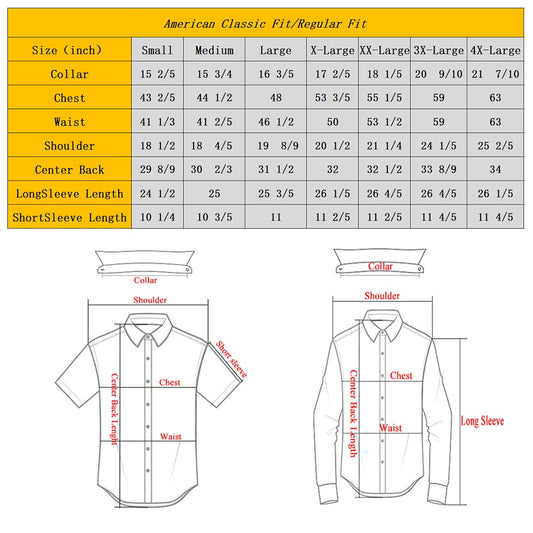 American Classic Fit/Regular Fit

| Size (inch) | Small | Medium | Large | X-Large | XX-Large | 3X-Large | 4X-Large |
|---|---|---|---|---|---|---|---|
| Collar | 15 2/5 | 15 3/4 | 16 3/5 | 17 2/5 | 18 1/5 | 20 9/10 | 21 7/10 |
| Chest | 43 2/5 | 44 1/2 | 48 | 53 3/5 | 55 1/5 | 59 | 63 |
| Waist | 41 1/3 | 41 2/5 | 46 1/2 | 50 | 53 1/2 | 59 | 63 |
| Shoulder | 18 1/2 | 18 4/5 | 19 8/9 | 20 1/2 | 21 1/4 | 24 1/5 | 25 2/5 |
| Center Back | 29 8/9 | 30 2/3 | 31 1/2 | 32 | 32 1/2 | 33 8/9 | 34 |
| LongSleeve Length | 24 1/2 | 25 | 25 3/5 | 26 1/5 | 26 4/5 | 26 4/5 | 26 1/5 |
| ShortSleeve Length | 10 1/4 | 10 3/5 | 11 | 11 2/5 | 11 2/5 | 11 4/5 | 11 4/5 |

Collar
Shoulder
Short sleeve
Center Back Lenght
Chest
Waist

Collar
Shoulder
Center Back Length
Chest
Waist
Long Sleeve